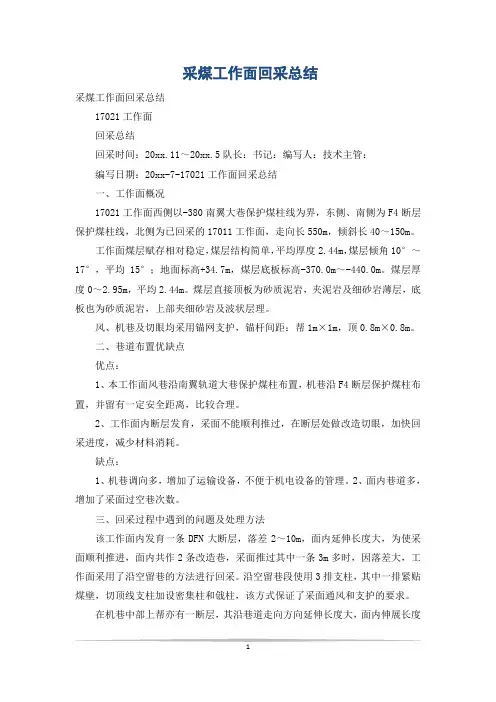 采煤工作面回采总结

采煤工作面回采总结

17021 工作面

回采总结

回采时间：20xx.11～20xx.5 队长：书记：编写人：技术主管：

编写日期：20xx-7-17021 工作面回采总结

一、工作面概况

17021 工作面西侧以-380 南翼大巷保护煤柱线为界，东侧、南侧为 F4 断层保护煤柱线，北侧为已回采的 17011 工作面，走向长 550m，倾斜长 40～150m。

工作面煤层赋存相对稳定，煤层结构简单，平均厚度 2.44m，煤层倾角 10°～17°，平均 15°；地面标高+34.7m，煤层底板标高-370.0m～-440.0m。煤层厚度 0～2.95m，平均 2.44m。煤层直接顶板为砂质泥岩，夹泥岩及细砂岩薄层，底板也为砂质泥岩，上部夹细砂岩及波状层理。

风、机巷及切眼均采用锚网支护，锚杆间距：帮 1m×1m，顶 0.8m×0.8m。

二、巷道布置优缺点

优点：

1、本工作面风巷沿南翼轨道大巷保护煤柱布置，机巷沿 F4 断层保护煤柱布置，并留有一定安全距离，比较合理。

2、工作面内断层发育，采面不能顺利推过，在断层处做改造切眼，加快回采进度，减少材料消耗。

缺点：

1、机巷调向多，增加了运输设备，不便于机电设备的管理。2、面内巷道多，增加了采面过空巷次数。

三、回采过程中遇到的问题及处理方法

该工作面内发育一条 DFN 大断层，落差 2～10m，面内延伸长度大，为使采面顺利推进，面内共作 2 条改造巷，采面推过其中一条 3m 多时，因落差大，工作面采用了沿空留巷的方法进行回采。沿空留巷段使用 3 排支柱，其中一排紧贴煤壁，切顶线支柱加设密集柱和戗柱，该方式保证了采面通风和支护的要求。

在机巷中部上帮亦有一断层，其沿巷道走向方向延伸长度大，面内伸展长度

1